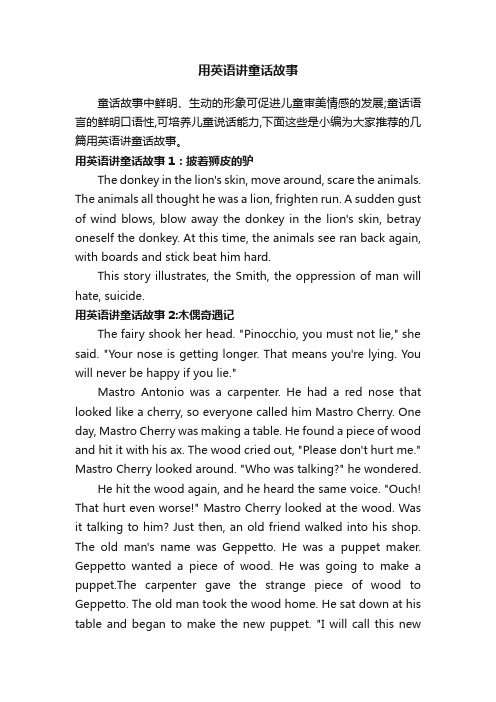 用英语讲童话故事

童话故事中鲜明、生动的形象可促进儿童审美情感的发展;童话语言的鲜明口语性,可培养儿童说话能力,下面这些是小编为大家推荐的几篇用英语讲童话故事。

用英语讲童话故事 1：披着狮皮的驴

The donkey in the lion's skin, move around, scare the animals. The animals all thought he was a lion, frighten run. A sudden gust of wind blows, blow away the donkey in the lion's skin, betray oneself the donkey. At this time, the animals see ran back again, with boards and stick beat him hard.

This story illustrates, the Smith, the oppression of man will hate, suicide.

用英语讲童话故事 2:木偶奇遇记

The fairy shook her head. "Pinocchio, you must not lie," she said. "Your nose is getting longer. That means you're lying. You will never be happy if you lie."

Mastro Antonio was a carpenter. He had a red nose that looked like a cherry, so everyone called him Mastro Cherry. One day, Mastro Cherry was making a table. He found a piece of wood and hit it with his ax. The wood cried out, "Please don't hurt me." Mastro Cherry looked around. "Who was talking?" he wondered.

He hit the wood again, and he heard the same voice. "Ouch! That hurt even worse!" Mastro Cherry looked at the wood. Was it talking to him? Just then, an old friend walked into his shop. The old man's name was Geppetto. He was a puppet maker. Geppetto wanted a piece of wood. He was going to make a puppet.The carpenter gave the strange piece of wood to Geppetto. The old man took the wood home. He sat down at his table and began to make the new puppet. "I will call this new